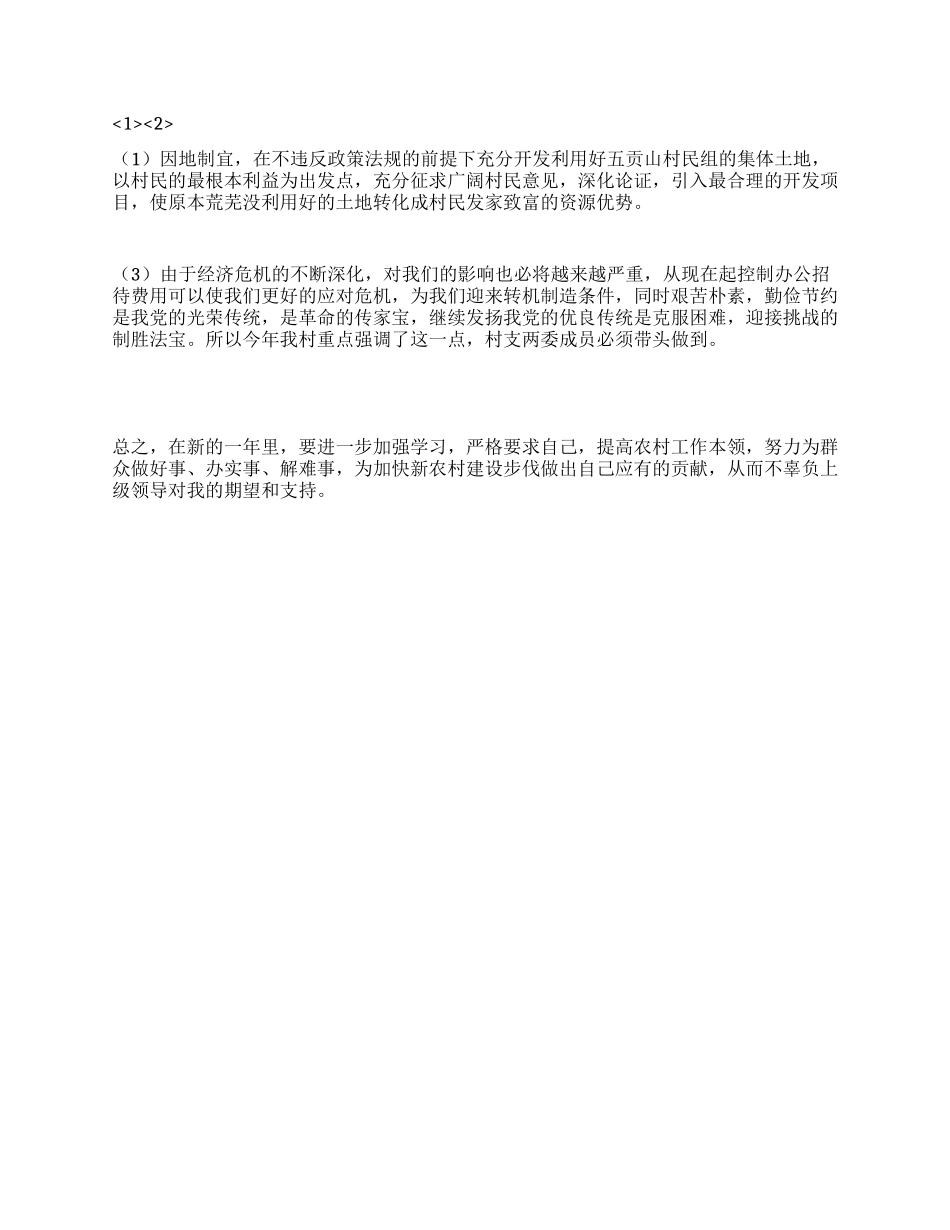 <1><2>

（1）因地制宜，在不违反政策法规的前提下充分开发利用好五贡山村民组的集体土地，以村民的最根本利益为出发点，充分征求广阔村民意见，深化论证，引入最合理的开发项目，使原本荒芜没利用好的土地转化成村民发家致富的资源优势。

（3）由于经济危机的不断深化，对我们的影响也必将越来越严重，从现在起控制办公招待费用可以使我们更好的应对危机，为我们迎来转机制造条件，同时艰苦朴素，勤俭节约是我党的光荣传统，是革命的传家宝，继续发扬我党的优良传统是克服困难，迎接挑战的制胜法宝。所以今年我村重点强调了这一点，村支两委成员必须带头做到。

总之，在新的一年里，要进一步加强学习，严格要求自己，提高农村工作本领，努力为群众做好事、办实事、解难事，为加快新农村建设步伐做出自己应有的贡献，从而不辜负上级领导对我的期望和支持。